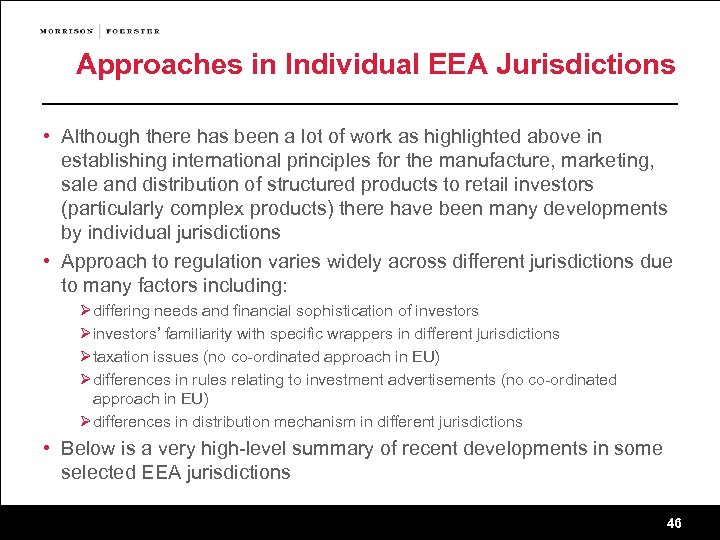 MORRISON | FOERSTER

Approaches in Individual EEA Jurisdictions

• Although there has been a lot of work as highlighted above in establishing international principles for the manufacture, marketing, sale and distribution of structured products to retail investors (particularly complex products) there have been many developments by individual jurisdictions

• Approach to regulation varies widely across different jurisdictions due to many factors including:

➢ differing needs and financial sophistication of investors

➢ investors' familiarity with specific wrappers in different jurisdictions

➢ taxation issues (no co-ordinated approach in EU)

➢ differences in rules relating to investment advertisements (no co-ordinated approach in EU)

➢ differences in distribution mechanism in different jurisdictions

• Below is a very high-level summary of recent developments in some selected EEA jurisdictions

46